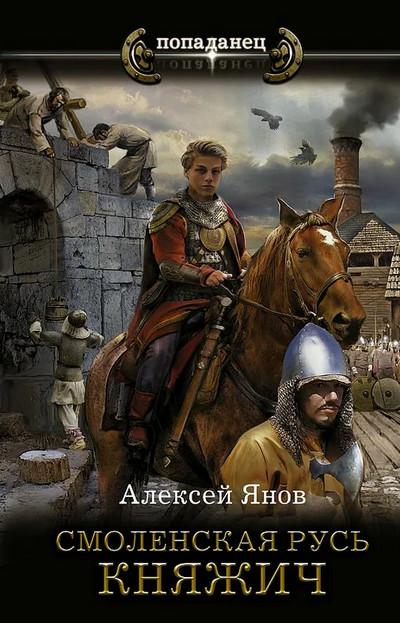 попаданец

Алексей Янов

СМОЛЕНСКАЯ РУСЬ
КНЯЖИЧ